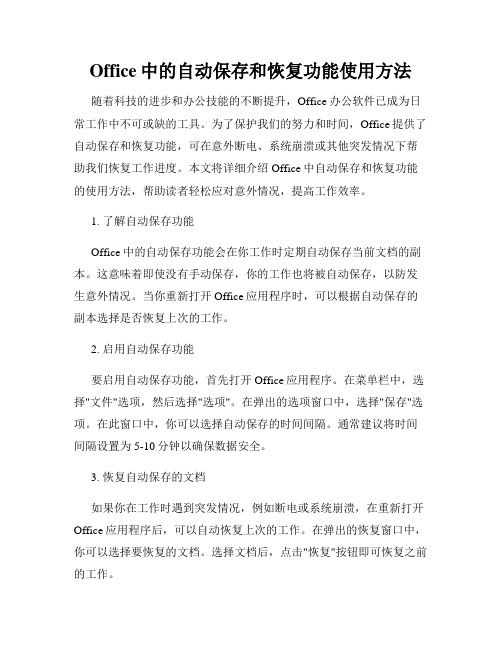 Office 中的自动保存和恢复功能使用方法

随着科技的进步和办公技能的不断提升，Office 办公软件已成为日常工作中不可或缺的工具。为了保护我们的努力和时间，Office 提供了自动保存和恢复功能，可在意外断电、系统崩溃或其他突发情况下帮助我们恢复工作进度。本文将详细介绍 Office 中自动保存和恢复功能的使用方法，帮助读者轻松应对意外情况，提高工作效率。

1. 了解自动保存功能

Office 中的自动保存功能会在你工作时定期自动保存当前文档的副本。这意味着即使没有手动保存，你的工作也将被自动保存，以防发生意外情况。当你重新打开 Office 应用程序时，可以根据自动保存的副本选择是否恢复上次的工作。

2. 启用自动保存功能

要启用自动保存功能，首先打开 Office 应用程序。在菜单栏中，选择"文件"选项，然后选择"选项"。在弹出的选项窗口中，选择"保存"选项。在此窗口中，你可以选择自动保存的时间间隔。通常建议将时间间隔设置为 5-10 分钟以确保数据安全。

3. 恢复自动保存的文档

如果你在工作时遇到突发情况，例如断电或系统崩溃，在重新打开 Office 应用程序后，可以自动恢复上次的工作。在弹出的恢复窗口中，你可以选择要恢复的文档。选择文档后，点击"恢复"按钮即可恢复之前的工作。